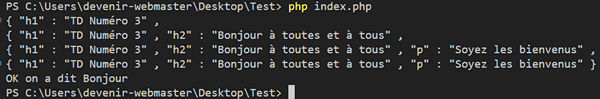 PS C:\Users\devenir-webmaster\Desktop\Test> php index.php
{ "h1" : "TD Numéro 3" ,
{ "h1" : "TD Numéro 3" , "h2" : "Bonjour à toutes et à tous" ,
{ "h1" : "TD Numéro 3" , "h2" : "Bonjour à toutes et à tous" , "p" : "Soyez les bienvenus" ,
{ "h1" : "TD Numéro 3" , "h2" : "Bonjour à toutes et à tous" , "p" : "Soyez les bienvenus" }
OK on a dit Bonjour
PS C:\Users\devenir-webmaster\Desktop\Test>